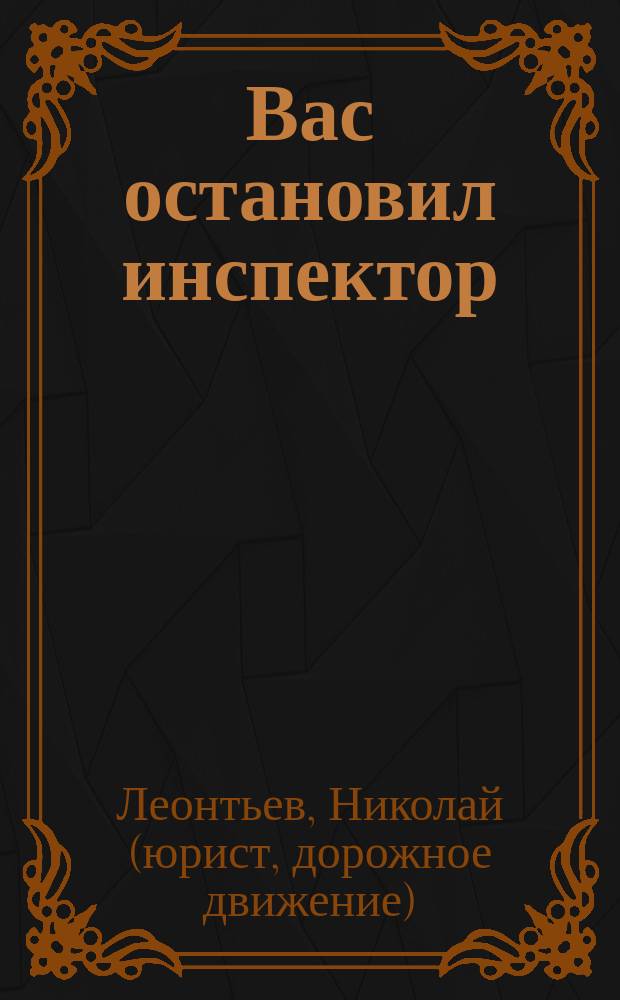 Вас остановил инспектор

Леонтьев, Николай (юрист, дорожное движение)